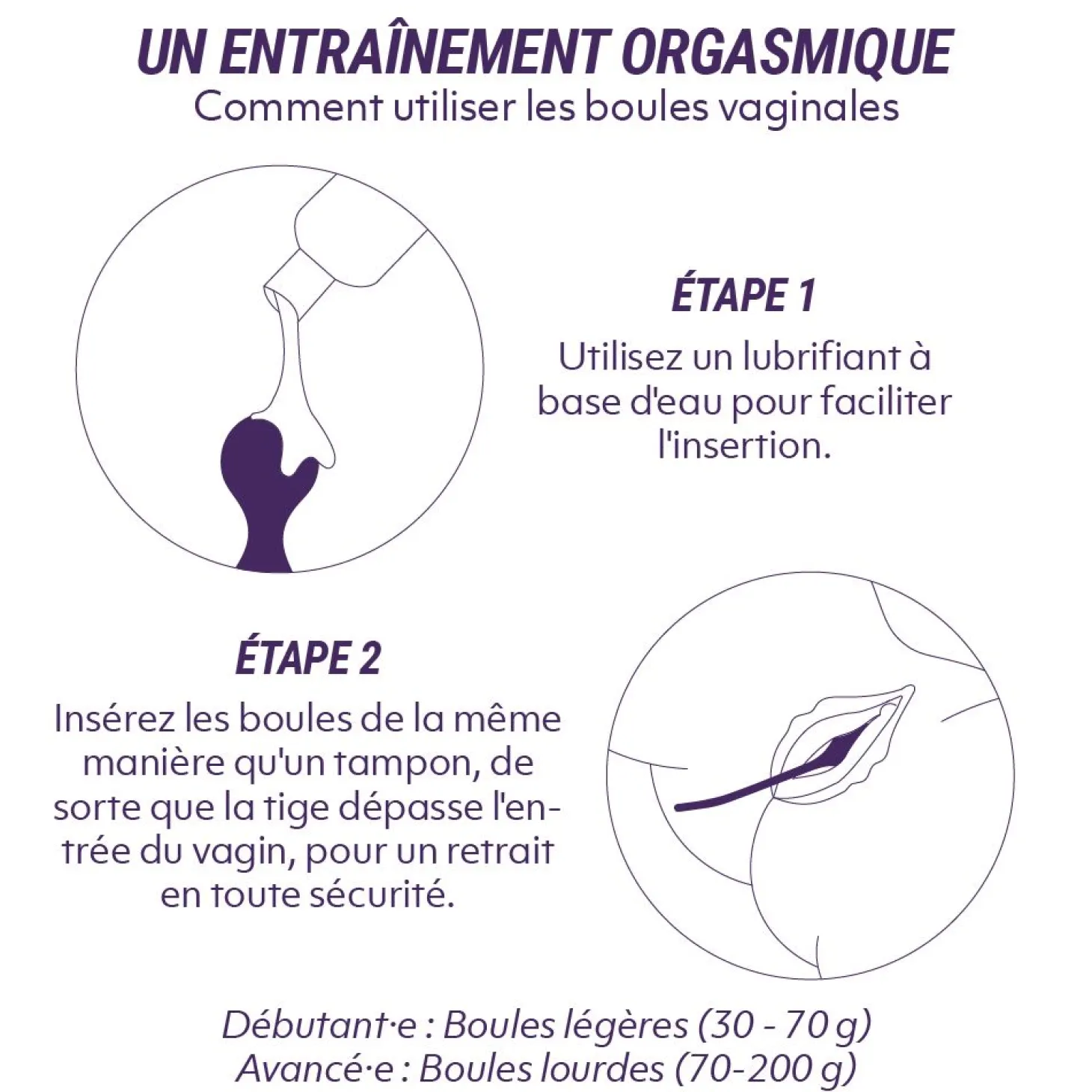 UN ENTRAÎNEMENT ORGASMIQUE
Comment utiliser les boules vaginales

ÉTAPE 1
Utilisez un lubrifiant à base d'eau pour faciliter l'insertion.

ÉTAPE 2
Insérez les boules de la même manière qu'un tampon, de sorte que la tige dépasse l'entrée du vagin, pour un retrait en toute sécurité.

Débutant·e : Boules légères (30 - 70 g)
Avancé·e : Boules lourdes (70-200 g)